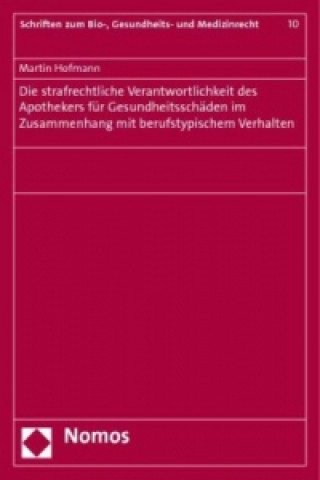 Schriften zum Bio-, Gesundheits- und Medizinrecht 10

Martin Hofmann

Die strafrechtliche Verantwortlichkeit des Apothekers für Gesundheitsschäden im Zusammenhang mit berufstypischem Verhalten

Nomos